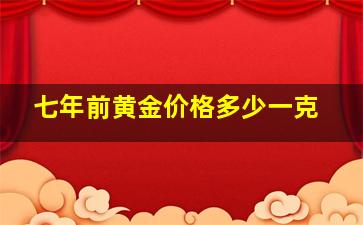 七年前黄金价格多少一克